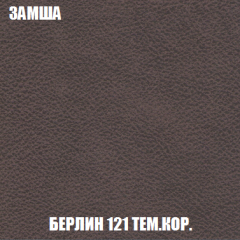 ЗАМША

БЕРЛИН 121 ТЕМ.КОР.